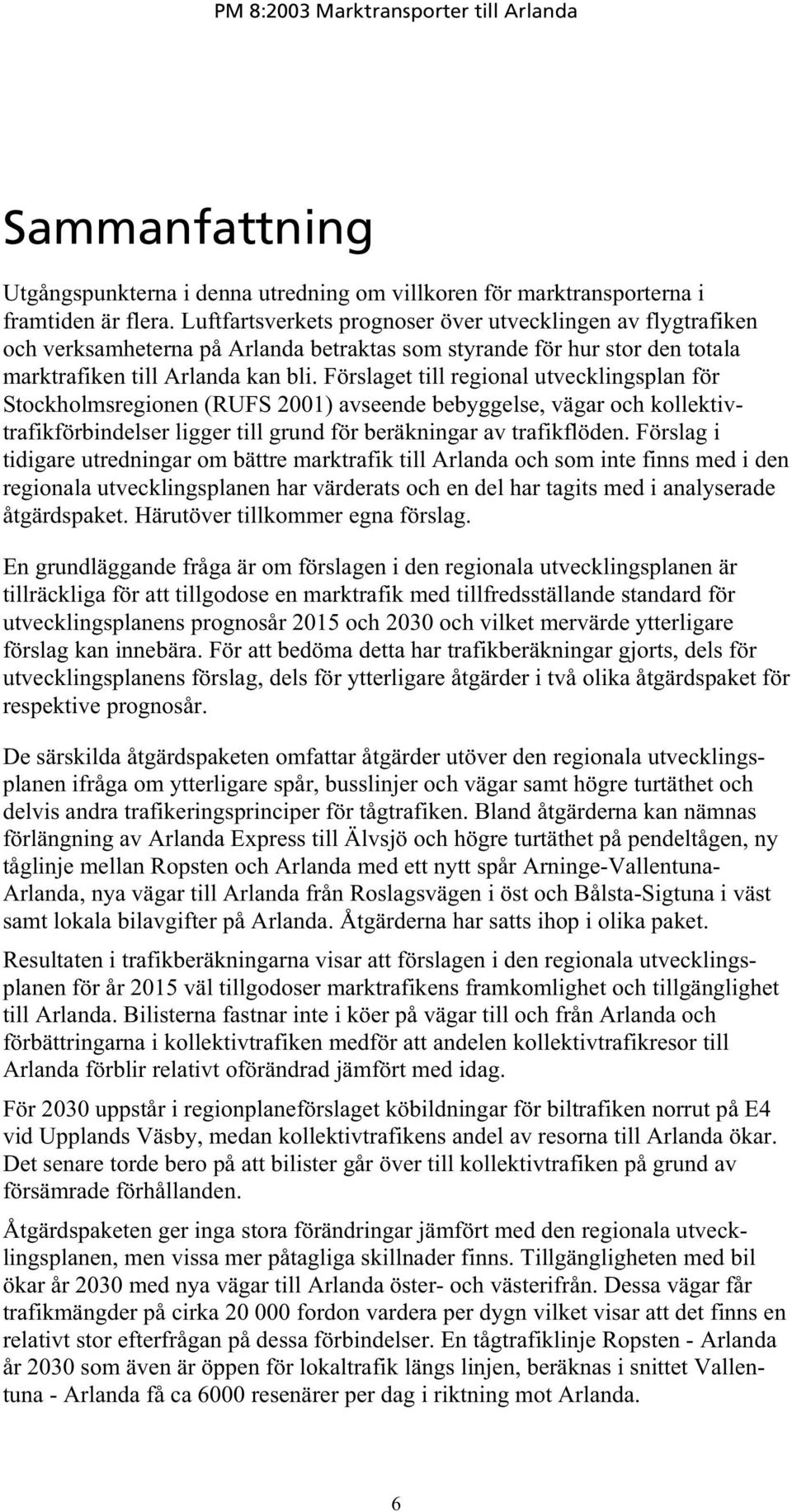 PM 8:2003 Marktransporter till Arlanda

Sammanfattning

Utgångspunkterna i denna utredning om villkoren för marktransporterna i framtiden är flera. Luftfartsverkets prognoser över utvecklingen av flygtrafiken och verksamheterna på Arlanda betraktas som styrande för hur stor den totala marktrafiken till Arlanda kan bli. Förslaget till regional utvecklingsplan för Stockholmsregionen (RUFS 2001) avseende bebyggelse, vägar och kollektivtrafikförbindelser ligger till grund för beräkningar av trafikflöden. Förslag i tidigare utredningar om bättre marktrafik till Arlanda och som inte finns med i den regionala utvecklingsplanen har värderats och en del har tagits med i analyserade åtgärdspaket. Härutöver tillkommer egna förslag.

En grundläggande fråga är om förslagen i den regionala utvecklingsplanen är tillräckliga för att tillgodose en marktrafik med tillfredsställande standard för utvecklingsplanens prognosår 2015 och 2030 och vilket mervärde ytterligare förslag kan innebära. För att bedöma detta har trafikberäkningar gjorts, dels för utvecklingsplanens förslag, dels för ytterligare åtgärder i två olika åtgärdspaket för respektive prognosår.

De särskilda åtgärdspaketen omfattar åtgärder utöver den regionala utvecklingsplanen ifråga om ytterligare spår, busslinjer och vägar samt högre turtäthet och delvis andra trafikeringsprinciper för tågtrafiken. Bland åtgärderna kan nämnas förlängning av Arlanda Express till Älvsjö och högre turtäthet på pendeltågen, ny tåglinje mellan Ropsten och Arlanda med ett nytt spår Arninge-Vallentuna-Arlanda, nya vägar till Arlanda från Roslagsvägen i öst och Bålsta-Sigtuna i väst samt lokala bilavgifter på Arlanda. Åtgärderna har satts ihop i olika paket.

Resultaten i trafikberäkningarna visar att förslagen i den regionala utvecklingsplanen för år 2015 väl tillgodoser marktrafikens framkomlighet och tillgänglighet till Arlanda. Bilisterna fastnar inte i köer på vägar till och från Arlanda och förbättringarna i kollektivtrafiken medför att andelen kollektivtrafikresor till Arlanda förblir relativt oförändrad jämfört med idag.

För 2030 uppstår i regionplaneförslaget köbildningar för biltrafiken norrut på E4 vid Upplands Väsby, medan kollektivtrafikens andel av resorna till Arlanda ökar. Det senare torde bero på att bilister går över till kollektivtrafiken på grund av försämrade förhållanden.

Åtgärdspaketen ger inga stora förändringar jämfört med den regionala utvecklingsplanen, men vissa mer påtagliga skillnader finns. Tillgängligheten med bil ökar år 2030 med nya vägar till Arlanda öster- och västerifrån. Dessa vägar får trafikmängder på cirka 20 000 fordon vardera per dygn vilket visar att det finns en relativt stor efterfrågan på dessa förbindelser. En tågtrafiklinje Ropsten - Arlanda år 2030 som även är öppen för lokaltrafik längs linjen, beräknas i snittet Vallentuna - Arlanda få ca 6000 resenärer per dag i riktning mot Arlanda.

6